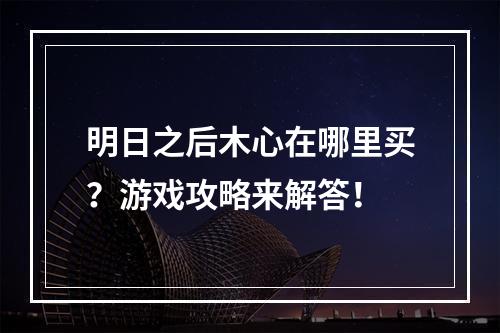 明日之后木心在哪里买？游戏攻略来解答！